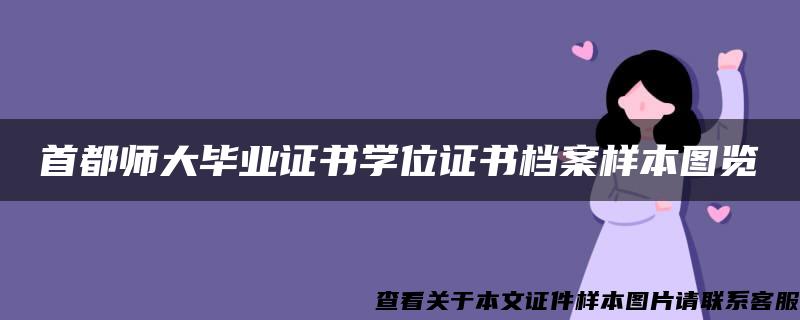 首都师大毕业证书学位证书档案样本图览

查看关于本文证件样本图片请联系客服